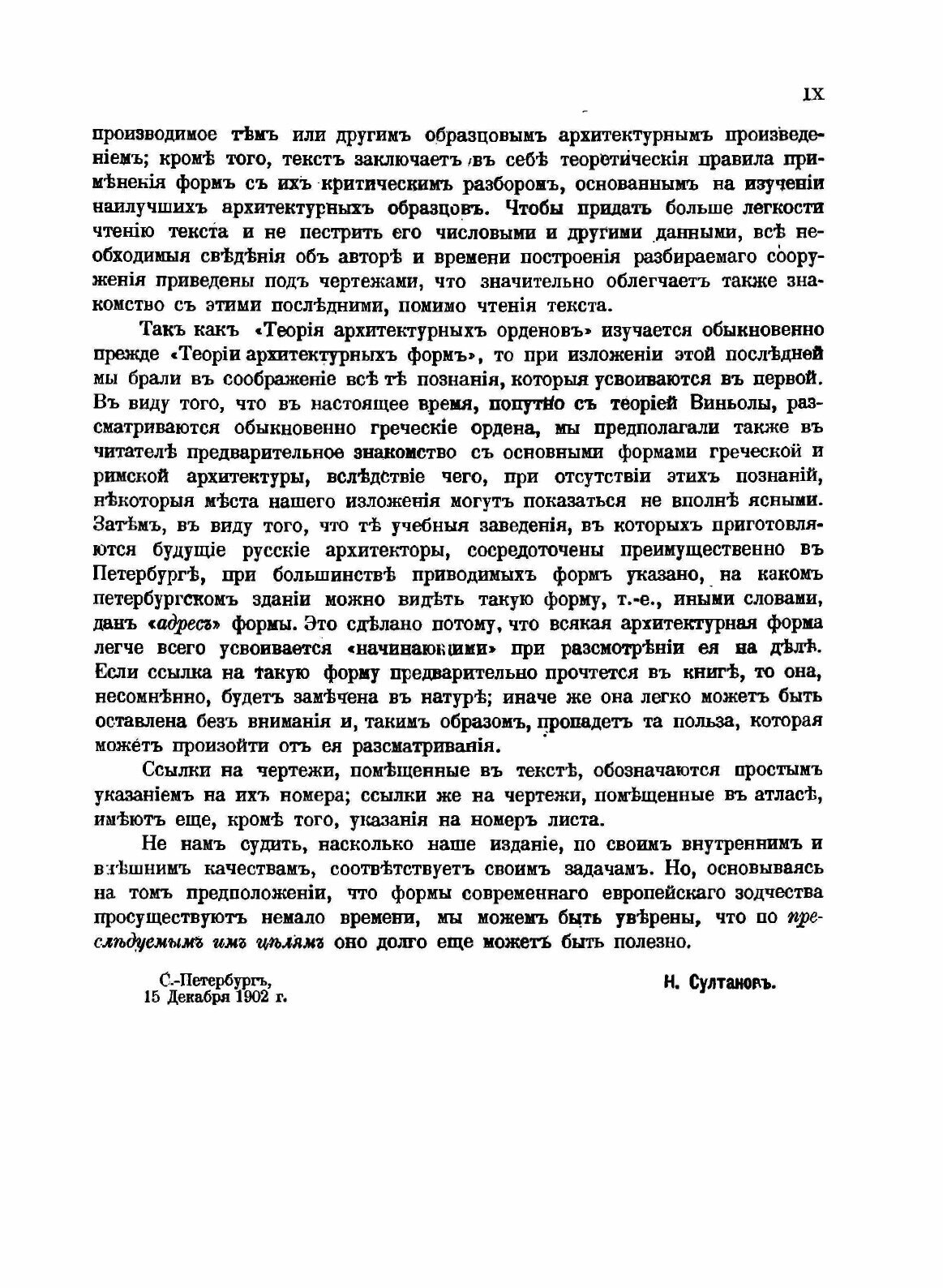 IX

производимое тѣмъ или другимъ образцовымъ архитектурнымъ произведеніемъ; кромѣ того, текстъ заключаетъ въ себѣ теоретическія правила примѣненія формъ съ ихъ критическимъ разборомъ, основаннымъ на изученіи наилучшихъ архитектурныхъ образцовъ. Чтобы придать больше легкости чтенію текста и не пестрить его числовыми и другими данными, всѣ необходимыя свѣдѣнія объ авторѣ и времени построенія разбираемаго сооруженія приведены подъ чертежами, что значительно облегчаетъ также знакомство съ этими послѣдними, помимо чтенія текста.

Такъ какъ «Теорія архитектурныхъ орденовъ» изучается обыкновенно прежде «Теоріи архитектурныхъ формъ», то при изложеніи этой послѣдней мы брали въ соображеніе всѣ тѣ познанія, которыя усвоиваются въ первой. Въ виду того, что въ настоящее время, попутно съ теоріей Виньолы, разсматриваются обыкновенно греческіе ордена, мы предполагали также въ читателѣ предварительное знакомство съ основными формами греческой и римской архитектуры, вслѣдствіе чего, при отсутствіи этихъ познаній, нѣкоторыя мѣста нашего изложенія могутъ показаться не вполнѣ ясными. Затѣмъ, въ виду того, что тѣ учебныя заведенія, въ которыхъ приготовляются будущіе русскіе архитекторы, сосредоточены преимущественно въ Петербургѣ, при большинствѣ приводимыхъ формъ указано, на какомъ петербургскомъ зданіи можно видѣть такую форму, т.-е., иными словами, данъ «адресъ» формы. Это сдѣлано потому, что всякая архитектурная форма легче всего усвоивается «начинающими» при разсмотрѣніи ея на дѣлѣ. Если ссылка на такую форму предварительно прочтется въ книгѣ, то она, несомнѣнно, будетъ замѣчена въ натурѣ; иначе же она легко можетъ быть оставлена безъ вниманія и, такимъ образомъ, пропадетъ та польза, которая можетъ произойти отъ ея разсматриванія.

Ссылки на чертежи, помѣщенные въ текстѣ, обозначаются простымъ указаніемъ на ихъ номера; ссылки же на чертежи, помѣщенные въ атласѣ, имѣютъ еще, кромѣ того, указанія на номеръ листа.

Не намъ судить, насколько наше изданіе, по своимъ внутреннимъ и внѣшнимъ качествамъ, соотвѣтствуетъ своимъ задачамъ. Но, основываясь на томъ предположеніи, что формы современнаго европейскаго зодчества просуществуютъ немало времени, мы можемъ быть увѣрены, что по преслѣдуемымъ имъ цѣлямъ оно долго еще можетъ быть полезно.

С.-Петербургъ,
15 Декабря 1902 г.

Н. Султановъ.